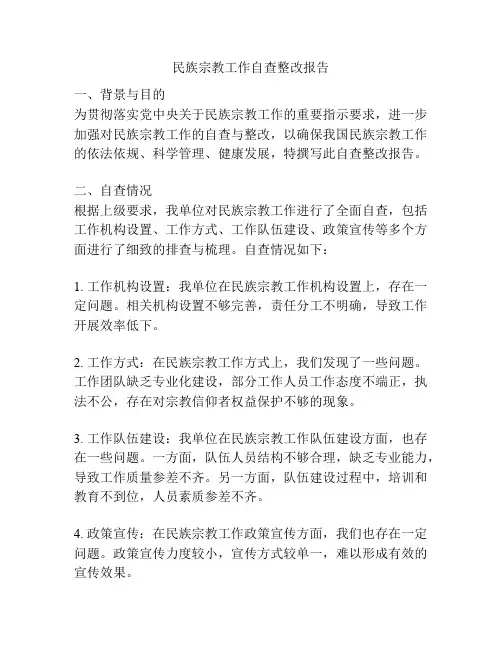 民族宗教工作自查整改报告

一、背景与目的
为贯彻落实党中央关于民族宗教工作的重要指示要求，进一步加强对民族宗教工作的自查与整改，以确保我国民族宗教工作的依法依规、科学管理、健康发展，特撰写此自查整改报告。

二、自查情况
根据上级要求，我单位对民族宗教工作进行了全面自查，包括工作机构设置、工作方式、工作队伍建设、政策宣传等多个方面进行了细致的排查与梳理。自查情况如下：

1. 工作机构设置：我单位在民族宗教工作机构设置上，存在一定问题。相关机构设置不够完善，责任分工不明确，导致工作开展效率低下。

2. 工作方式：在民族宗教工作方式上，我们发现了一些问题。工作团队缺乏专业化建设，部分工作人员工作态度不端正，执法不公，存在对宗教信仰者权益保护不够的现象。

3. 工作队伍建设：我单位在民族宗教工作队伍建设方面，也存在一些问题。一方面，队伍人员结构不够合理，缺乏专业能力，导致工作质量参差不齐。另一方面，队伍建设过程中，培训和教育不到位，人员素质参差不齐。

4. 政策宣传：在民族宗教工作政策宣传方面，我们也存在一定问题。政策宣传力度较小，宣传方式较单一，难以形成有效的宣传效果。